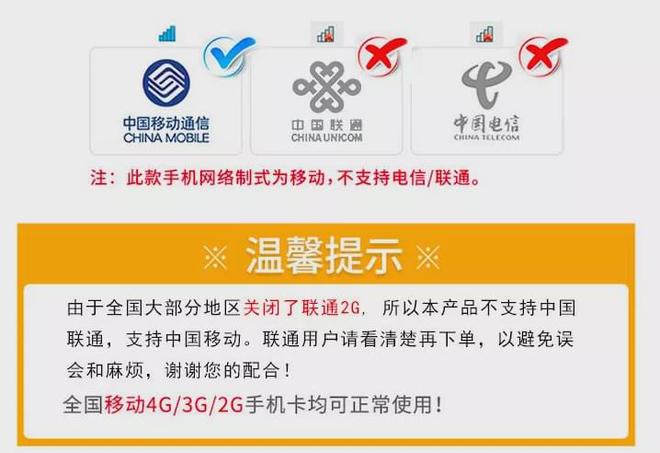 中国移动通信
CHINA MOBILE

中国联通
CHINA UNICOM

中国电信
CHINA TELECOM

注：此款手机网络制式为移动，不支持电信/联通。

※ 温馨提示 ※

由于全国大部分地区关闭了联通2G，所以本产品不支持中国联通，支持中国移动。联通用户请看清楚再下单，以避免误会和麻烦，谢谢您的配合！

全国移动4G/3G/2G手机卡均可正常使用！